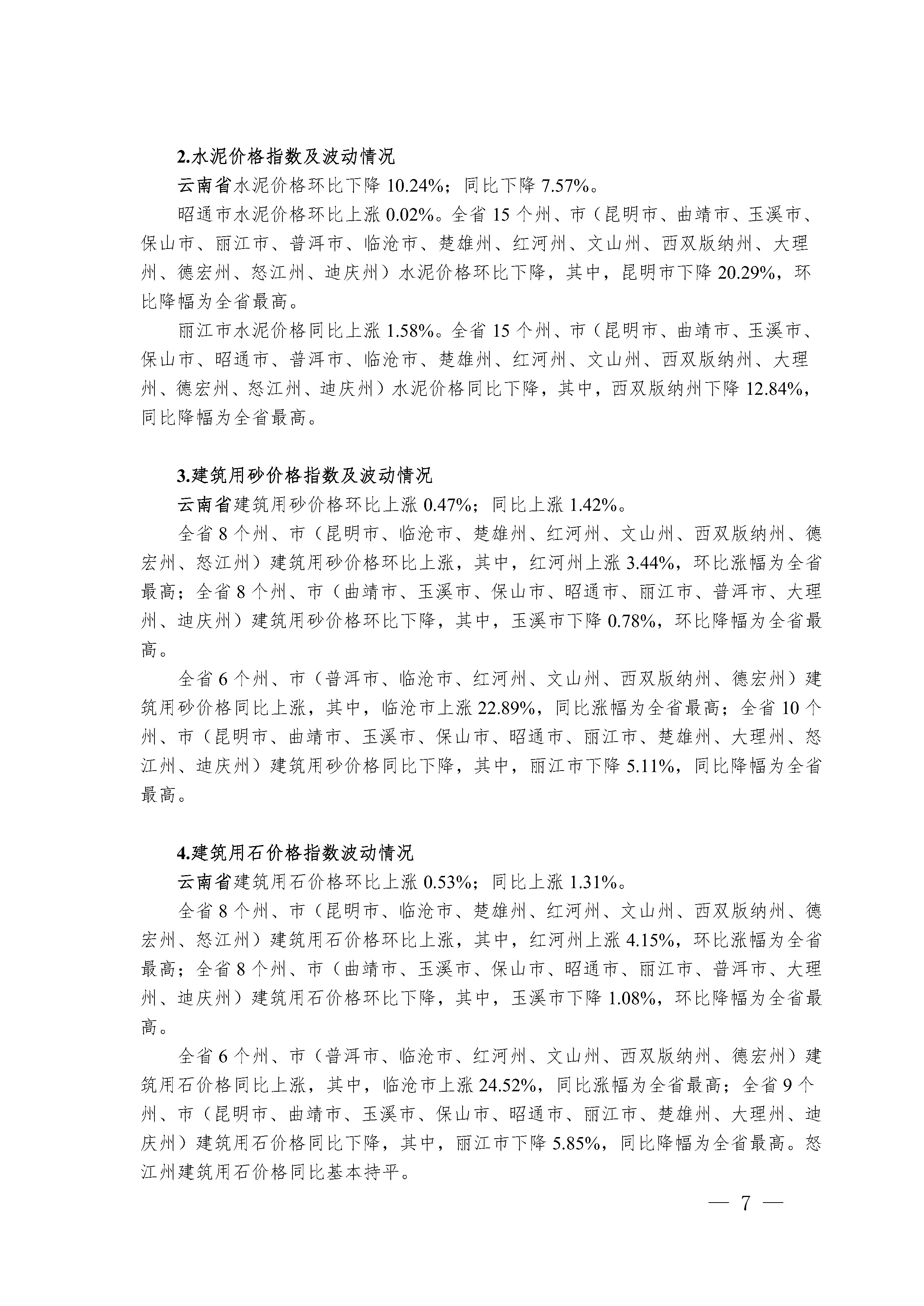 2.水泥价格指数及波动情况

云南省水泥价格环比下降10.24%；同比下降7.57%。

昭通市水泥价格环比上涨0.02%。全省15个州、市（昆明市、曲靖市、玉溪市、保山市、丽江市、普洱市、临沧市、楚雄州、红河州、文山州、西双版纳州、大理州、德宏州、怒江州、迪庆州）水泥价格环比下降，其中，昆明市下降20.29%，环比降幅为全省最高。

丽江市水泥价格同比上涨1.58%。全省15个州、市（昆明市、曲靖市、玉溪市、保山市、昭通市、普洱市、临沧市、楚雄州、红河州、文山州、西双版纳州、大理州、德宏州、怒江州、迪庆州）水泥价格同比下降，其中，西双版纳州下降12.84%，同比降幅为全省最高。

3.建筑用砂价格指数及波动情况

云南省建筑用砂价格环比上涨0.47%；同比上涨1.42%。

全省8个州、市（昆明市、临沧市、楚雄州、红河州、文山州、西双版纳州、德宏州、怒江州）建筑用砂价格环比上涨，其中，红河州上涨3.44%，环比涨幅为全省最高；全省8个州、市（曲靖市、玉溪市、保山市、昭通市、丽江市、普洱市、大理州、迪庆州）建筑用砂价格环比下降，其中，玉溪市下降0.78%，环比降幅为全省最高。

全省6个州、市（普洱市、临沧市、红河州、文山州、西双版纳州、德宏州）建筑用砂价格同比上涨，其中，临沧市上涨22.89%，同比涨幅为全省最高；全省10个州、市（昆明市、曲靖市、玉溪市、保山市、昭通市、丽江市、楚雄州、大理州、怒江州、迪庆州）建筑用砂价格同比下降，其中，丽江市下降5.11%，同比降幅为全省最高。

4.建筑用石价格指数波动情况

云南省建筑用石价格环比上涨0.53%；同比上涨1.31%。

全省8个州、市（昆明市、临沧市、楚雄州、红河州、文山州、西双版纳州、德宏州、怒江州）建筑用石价格环比上涨，其中，红河州上涨4.15%，环比涨幅为全省最高；全省8个州、市（曲靖市、玉溪市、保山市、昭通市、丽江市、普洱市、大理州、迪庆州）建筑用石价格环比下降，其中，玉溪市下降1.08%，环比降幅为全省最高。

全省6个州、市（普洱市、临沧市、红河州、文山州、西双版纳州、德宏州）建筑用石价格同比上涨，其中，临沧市上涨24.52%，同比涨幅为全省最高；全省9个州、市（昆明市、曲靖市、玉溪市、保山市、昭通市、丽江市、楚雄州、大理州、迪庆州）建筑用石价格同比下降，其中，丽江市下降5.85%，同比降幅为全省最高。怒江州建筑用石价格同比基本持平。

— 7 —